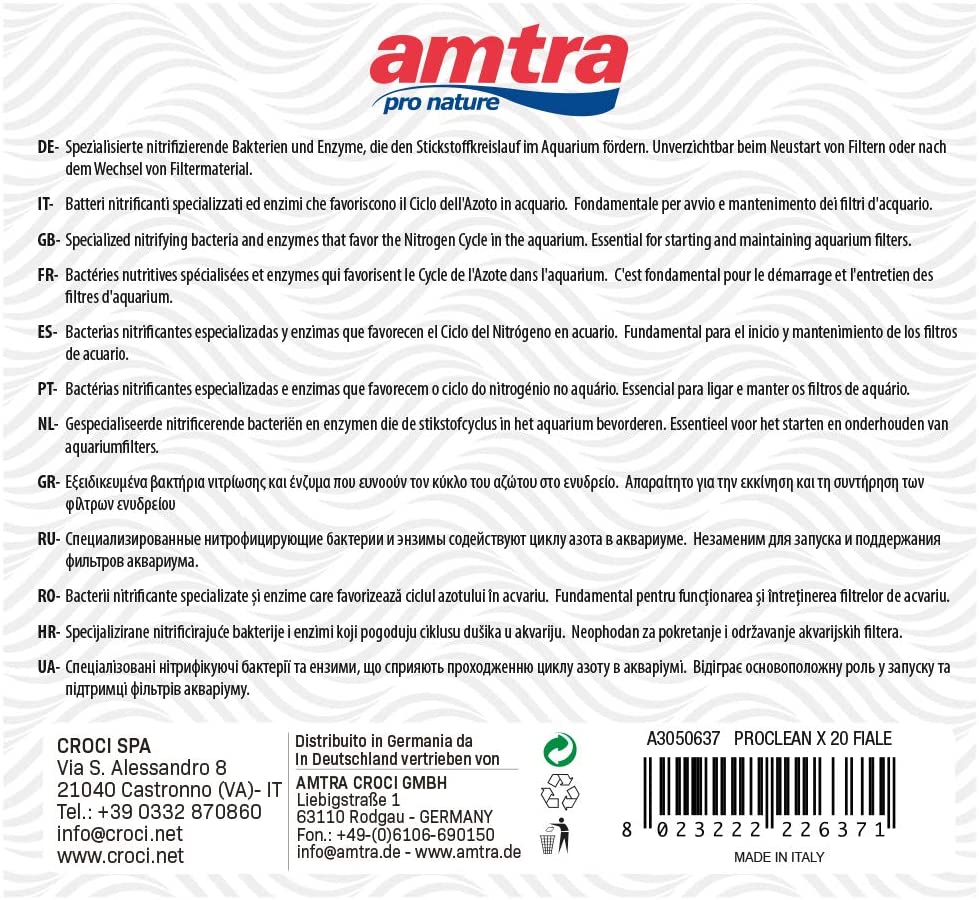 amtra
pro nature

DE- Spezialisierte nitrifizierende Bakterien und Enzyme, die den Stickstoffkreislauf im Aquarium fördern. Unverzichtbar beim Neustart von Filtern oder nach dem Wechsel von Filtermaterial.

IT- Batteri nitrificanti specializzati ed enzimi che favoriscono il Ciclo dell'Azoto in acquario. Fondamentale per avvio e mantenimento dei filtri d'acquario.

GB- Specialized nitrifying bacteria and enzymes that favor the Nitrogen Cycle in the aquarium. Essential for starting and maintaining aquarium filters.

FR- Bactéries nutritives spécialisées et enzymes qui favorisent le Cycle de l'Azote dans l'aquarium. C'est fondamental pour le démarrage et l'entretien des filtres d'aquarium.

ES- Bacterias nitrificantes especializadas y enzimas que favorecen el Ciclo del Nitrógeno en acuario. Fundamental para el inicio y mantenimiento de los filtros de acuario.

PT- Bactérias nitrificantes especializadas e enzimas que favorecem o ciclo do nitrogénio no aquário. Essencial para ligar e manter os filtros de aquário.

NL- Gespecialiseerde nitrificerende bacteriën en enzymen die de stikstofcyclus in het aquarium bevorderen. Essentieel voor het starten en onderhouden van aquariumfilters.

GR- Εξειδικευμένα βακτήρια νιτρίωσης και ένζυμα που ευνοούν τον κύκλο του αζώτου στο ενυδρείο. Απαραίτητο για την εκκίνηση και τη συντήρηση των φίλτρων ενυδρείου

RU- Специализированные нитрофицирующие бактерии и энзимы содействуют циклу азота в аквариуме. Незаменим для запуска и поддержания фильтров аквариума.

RO- Bacterii nitrificante specializate și enzime care favorizează ciclul azotului în acvariu. Fundamental pentru funcționarea și întreținerea filtrelor de acvariu.

HR- Specijalizirane nitrificirajuće bakterije i enzimi koji pogoduju ciklusu dušika u akvariju. Neophodan za pokretanje i održavanje akvarijskih filtera.

UA- Спеціалізовані нітрифікуючі бактерії та ензими, що сприяють проходженню циклу азоту в акваріумі. Відіграє основоположну роль у запуску та підтримці фільтрів акваріуму.

CROCI SPA
Via S. Alessandro 8
21040 Castronno (VA)- IT
Tel.: +39 0332 870860
info@croci.net
www.croci.net

Distribuito in Germania da
In Deutschland vertrieben von
AMTRA CROCI GMBH
Liebigstraße 1
63110 Rodgau - GERMANY
Fon.: +49-(0)6106-690150
info@amtra.de - www.amtra.de

A3050637 PROCLEAN X 20 FIALE
8 023222 226371
MADE IN ITALY